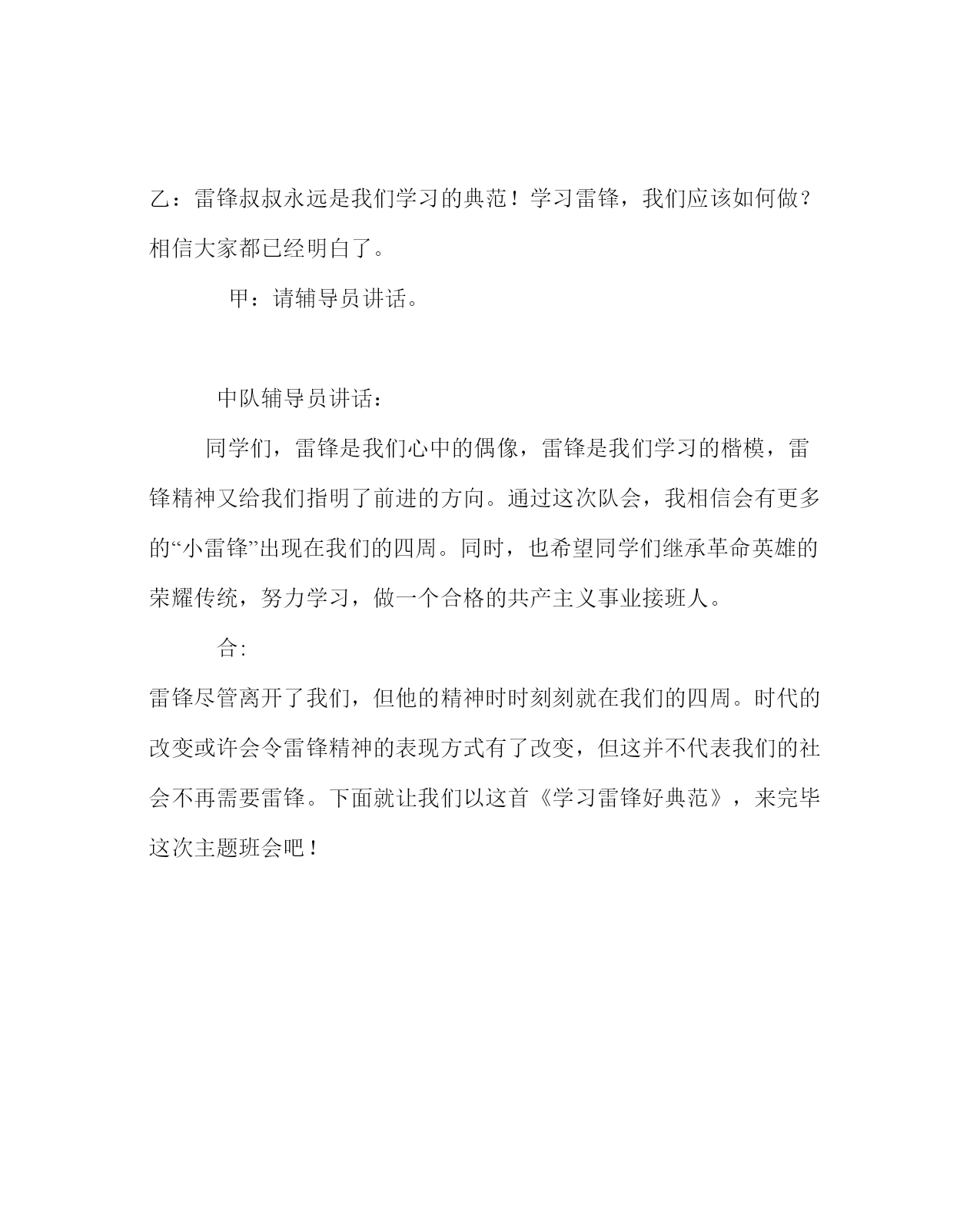 乙：雷锋叔叔永远是我们学习的典范！学习雷锋，我们应该如何做？相信大家都已经明白了。

甲：请辅导员讲话。

中队辅导员讲话：

同学们，雷锋是我们心中的偶像，雷锋是我们学习的楷模，雷锋精神又给我们指明了前进的方向。通过这次队会，我相信会有更多的“小雷锋”出现在我们的四周。同时，也希望同学们继承革命英雄的荣耀传统，努力学习，做一个合格的共产主义事业接班人。

合:

雷锋尽管离开了我们，但他的精神时时刻刻就在我们的四周。时代的改变或许会令雷锋精神的表现方式有了改变，但这并不代表我们的社会不再需要雷锋。下面就让我们以这首《学习雷锋好典范》，来完毕这次主题班会吧！